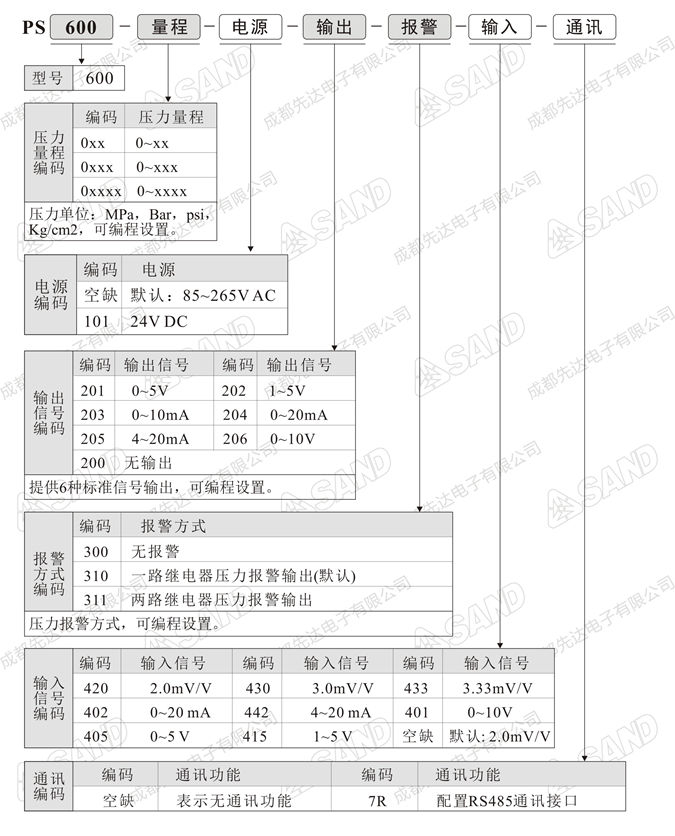 PS 600 - 量程 - 电源 - 输出 - 报警 - 输入 - 通讯

| 型号 | 600 |
|---|---|

| 压力量程编码 | 编码 | 压力量程 |
|---|---|---|
| | 0xx | 0~xx |
| | 0xxx | 0~xxx |
| | 0xxxx | 0~xxxx |

压力单位：MPa，Bar，psi，Kg/cm2，可编程设置。

| 电源编码 | 编码 | 电源 |
|---|---|---|
| | 空缺 | 默认：85~265V AC |
| | 101 | 24V DC |

| 输出信号编码 | 编码 | 输出信号 | 编码 | 输出信号 |
|---|---|---|---|---|
| | 201 | 0~5V | 202 | 1~5V |
| | 203 | 0~10mA | 204 | 0~20mA |
| | 205 | 4~20mA | 206 | 0~10V |
| | 200 | 无输出 | | |

提供6种标准信号输出，可编程设置。

| 报警方式编码 | 编码 | 报警方式 |
|---|---|---|
| | 300 | 无报警 |
| | 310 | 一路继电器压力报警输出(默认) |
| | 311 | 两路继电器压力报警输出 |

压力报警方式，可编程设置。

| 输入信号编码 | 编码 | 输入信号 | 编码 | 输入信号 | 编码 | 输入信号 |
|---|---|---|---|---|---|---|
| | 420 | 2.0mV/V | 430 | 3.0mV/V | 433 | 3.33mV/V |
| | 402 | 0~20 mA | 442 | 4~20 mA | 401 | 0~10V |
| | 405 | 0~5 V | 415 | 1~5 V | 空缺 | 默认: 2.0mV/V |

| 通讯编码 | 编码 | 通讯功能 | 编码 | 通讯功能 |
|---|---|---|---|---|
| | 空缺 | 表示无通讯功能 | 7R | 配置RS485通讯接口 |

成都先达电子有限公司 SAND